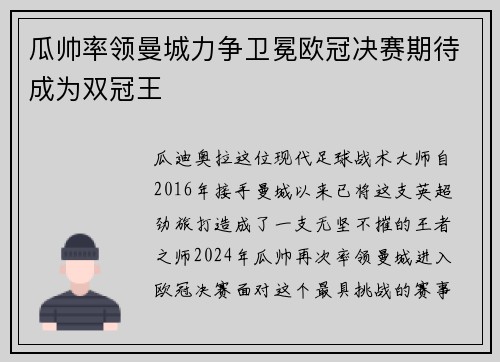 瓜帅率领曼城力争卫冕欧冠决赛期待成为双冠王

瓜迪奥拉这位现代足球战术大师自2016年接手曼城以来已将这支英超劲旅打造成了一支无坚不摧的王者之师2024年瓜帅再次率领曼城进入欧冠决赛面对这个最具挑战的赛事